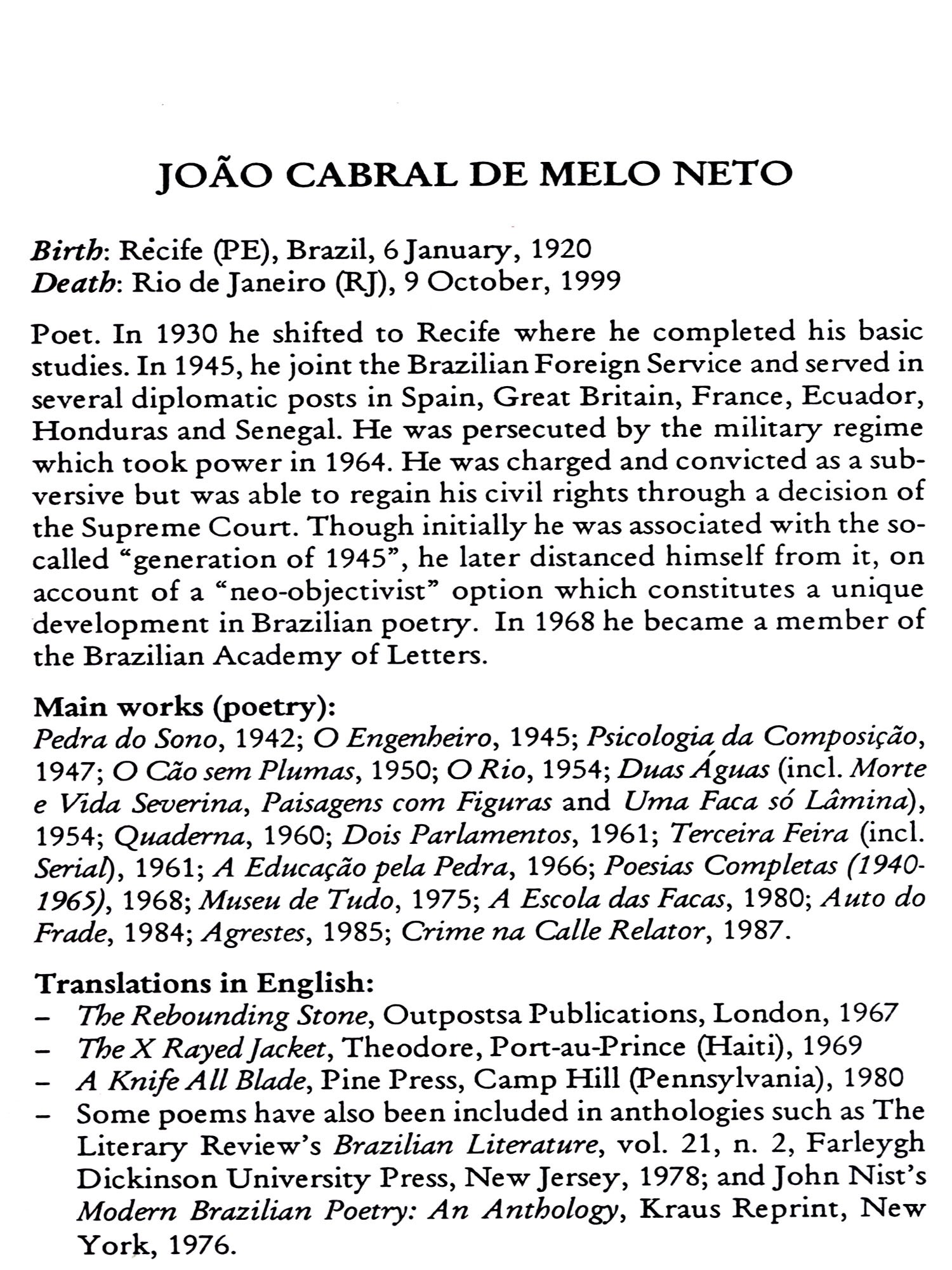 JOÃO CABRAL DE MELO NETO

Birth: Recife (PE), Brazil, 6 January, 1920
Death: Rio de Janeiro (RJ), 9 October, 1999

Poet. In 1930 he shifted to Recife where he completed his basic studies. In 1945, he joint the Brazilian Foreign Service and served in several diplomatic posts in Spain, Great Britain, France, Ecuador, Honduras and Senegal. He was persecuted by the military regime which took power in 1964. He was charged and convicted as a subversive but was able to regain his civil rights through a decision of the Supreme Court. Though initially he was associated with the so-called "generation of 1945", he later distanced himself from it, on account of a "neo-objectivist" option which constitutes a unique development in Brazilian poetry. In 1968 he became a member of the Brazilian Academy of Letters.

Main works (poetry):
Pedra do Sono, 1942; O Engenheiro, 1945; Psicologia da Composição, 1947; O Cão sem Plumas, 1950; O Rio, 1954; Duas Águas (incl. Morte e Vida Severina, Paisagens com Figuras and Uma Faca só Lâmina), 1954; Quaderna, 1960; Dois Parlamentos, 1961; Terceira Feira (incl. Serial), 1961; A Educação pela Pedra, 1966; Poesias Completas (1940-1965), 1968; Museu de Tudo, 1975; A Escola das Facas, 1980; Auto do Frade, 1984; Agrestes, 1985; Crime na Calle Relator, 1987.

Translations in English:
– The Rebounding Stone, Outpostsa Publications, London, 1967
– The X Rayed Jacket, Theodore, Port-au-Prince (Haiti), 1969
– A Knife All Blade, Pine Press, Camp Hill (Pennsylvania), 1980
– Some poems have also been included in anthologies such as The Literary Review's Brazilian Literature, vol. 21, n. 2, Farleygh Dickinson University Press, New Jersey, 1978; and John Nist's Modern Brazilian Poetry: An Anthology, Kraus Reprint, New York, 1976.